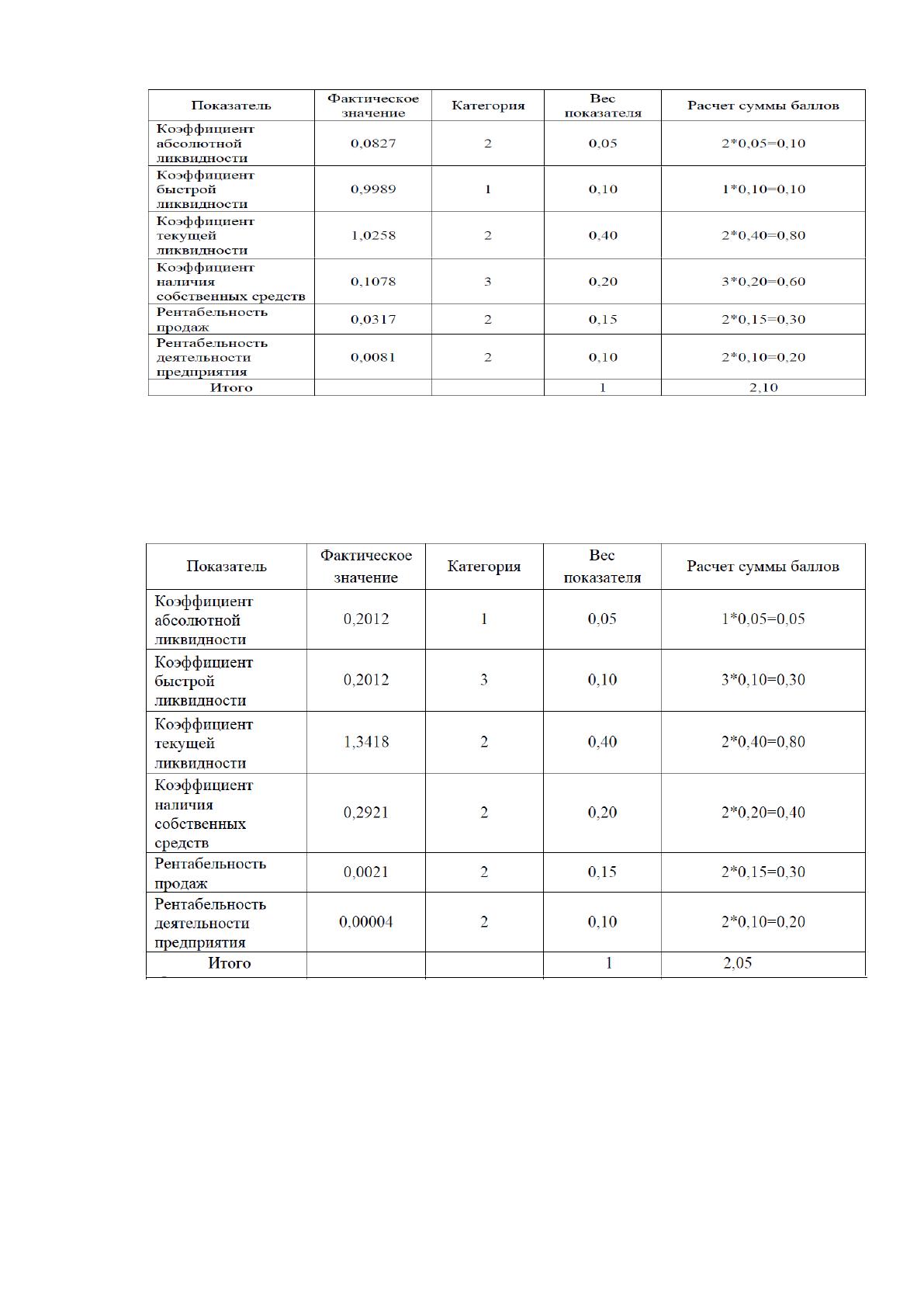 | Показатель | Фактическое значение | Категория | Вес показателя | Расчет суммы баллов |
|---|---|---|---|---|
| Коэффициент абсолютной ликвидности | 0,0827 | 2 | 0,05 | 2*0,05=0,10 |
| Коэффициент быстрой ликвидности | 0,9989 | 1 | 0,10 | 1*0,10=0,10 |
| Коэффициент текущей ликвидности | 1,0258 | 2 | 0,40 | 2*0,40=0,80 |
| Коэффициент наличия собственных средств | 0,1078 | 3 | 0,20 | 3*0,20=0,60 |
| Рентабельность продаж | 0,0317 | 2 | 0,15 | 2*0,15=0,30 |
| Рентабельность деятельности предприятия | 0,0081 | 2 | 0,10 | 2*0,10=0,20 |
| Итого | | | 1 | 2,10 |

| Показатель | Фактическое значение | Категория | Вес показателя | Расчет суммы баллов |
|---|---|---|---|---|
| Коэффициент абсолютной ликвидности | 0,2012 | 1 | 0,05 | 1*0,05=0,05 |
| Коэффициент быстрой ликвидности | 0,2012 | 3 | 0,10 | 3*0,10=0,30 |
| Коэффициент текущей ликвидности | 1,3418 | 2 | 0,40 | 2*0,40=0,80 |
| Коэффициент наличия собственных средств | 0,2921 | 2 | 0,20 | 2*0,20=0,40 |
| Рентабельность продаж | 0,0021 | 2 | 0,15 | 2*0,15=0,30 |
| Рентабельность деятельности предприятия | 0,00004 | 2 | 0,10 | 2*0,10=0,20 |
| Итого | | | 1 | 2,05 |